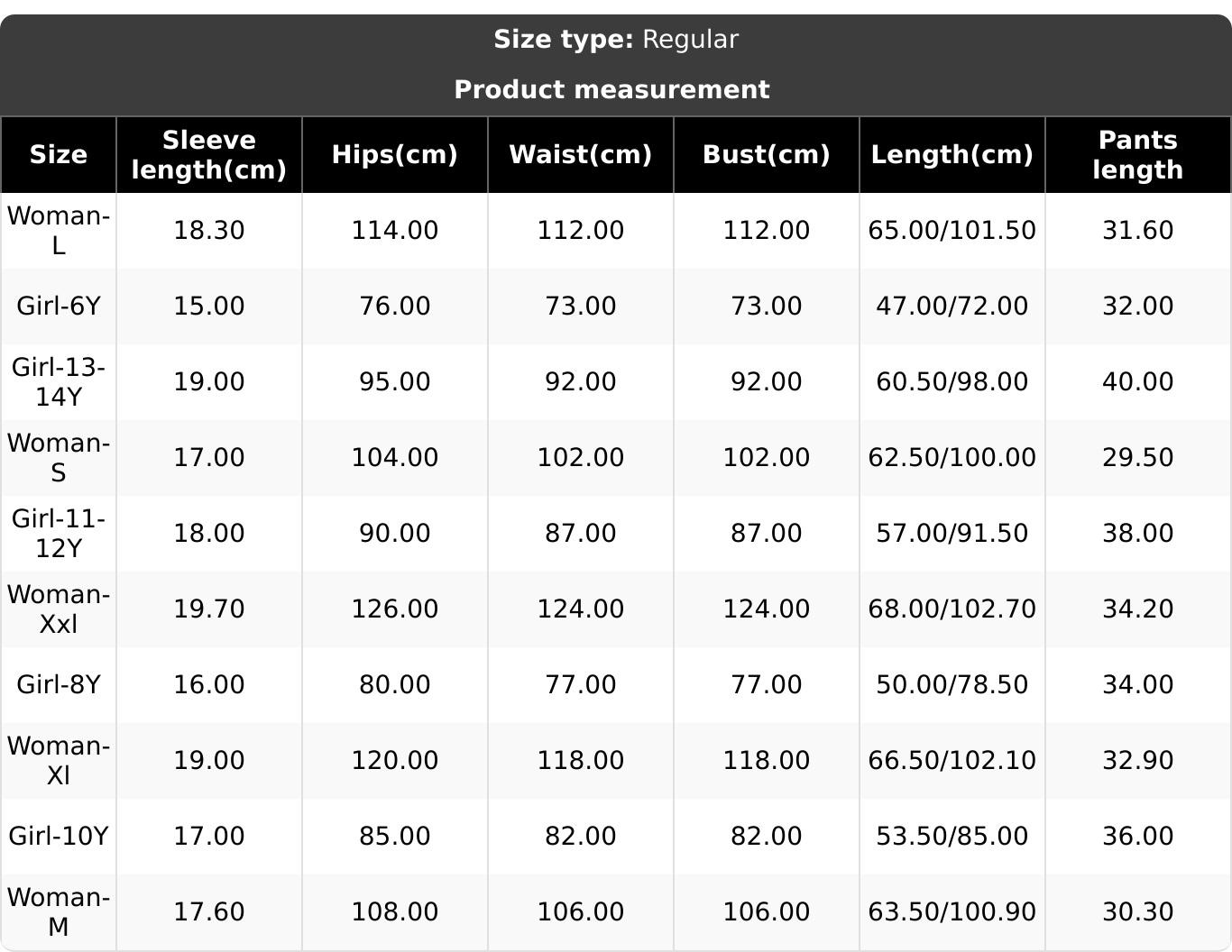 Size type: Regular

Product measurement

| Size | Sleeve length(cm) | Hips(cm) | Waist(cm) | Bust(cm) | Length(cm) | Pants length |
|---|---|---|---|---|---|---|
| Woman-L | 18.30 | 114.00 | 112.00 | 112.00 | 65.00/101.50 | 31.60 |
| Girl-6Y | 15.00 | 76.00 | 73.00 | 73.00 | 47.00/72.00 | 32.00 |
| Girl-13-14Y | 19.00 | 95.00 | 92.00 | 92.00 | 60.50/98.00 | 40.00 |
| Woman-S | 17.00 | 104.00 | 102.00 | 102.00 | 62.50/100.00 | 29.50 |
| Girl-11-12Y | 18.00 | 90.00 | 87.00 | 87.00 | 57.00/91.50 | 38.00 |
| Woman-Xxl | 19.70 | 126.00 | 124.00 | 124.00 | 68.00/102.70 | 34.20 |
| Girl-8Y | 16.00 | 80.00 | 77.00 | 77.00 | 50.00/78.50 | 34.00 |
| Woman-Xl | 19.00 | 120.00 | 118.00 | 118.00 | 66.50/102.10 | 32.90 |
| Girl-10Y | 17.00 | 85.00 | 82.00 | 82.00 | 53.50/85.00 | 36.00 |
| Woman-M | 17.60 | 108.00 | 106.00 | 106.00 | 63.50/100.90 | 30.30 |